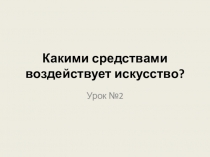 Какими средствами воздействует искусство?

Урок №2